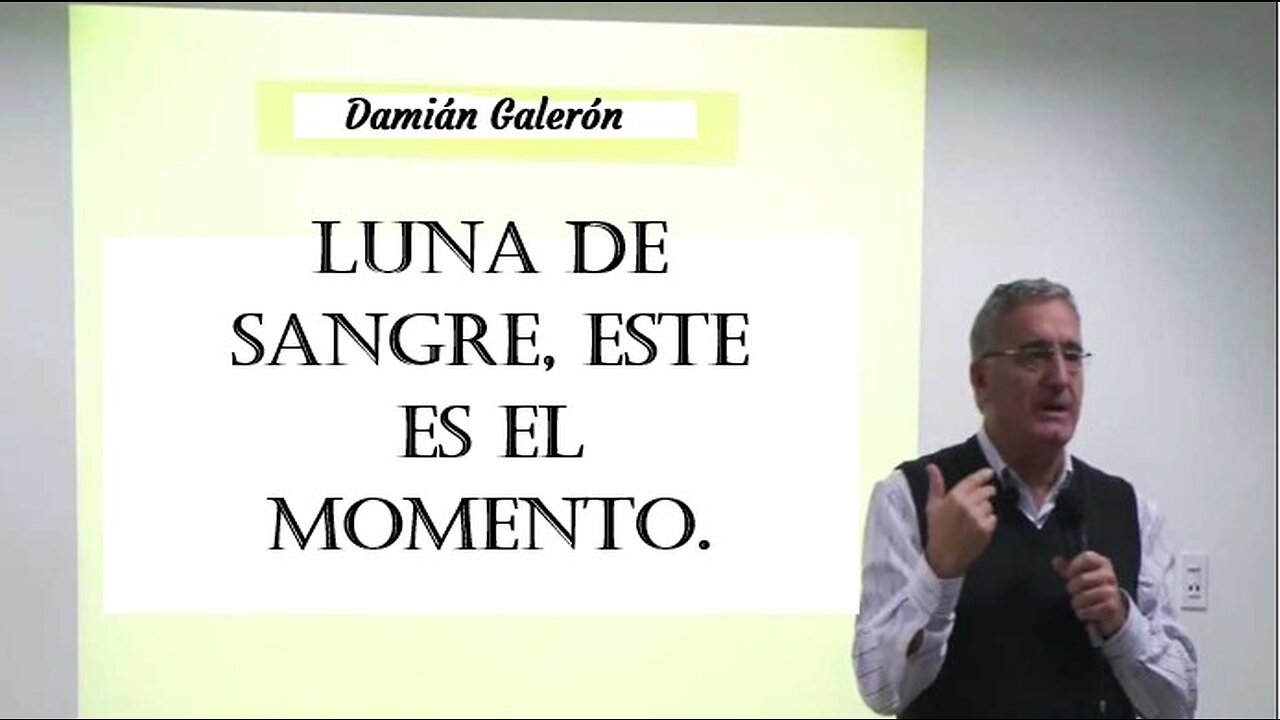 Damián Galerón

LUNA DE SANGRE, ESTE ES EL MOMENTO.